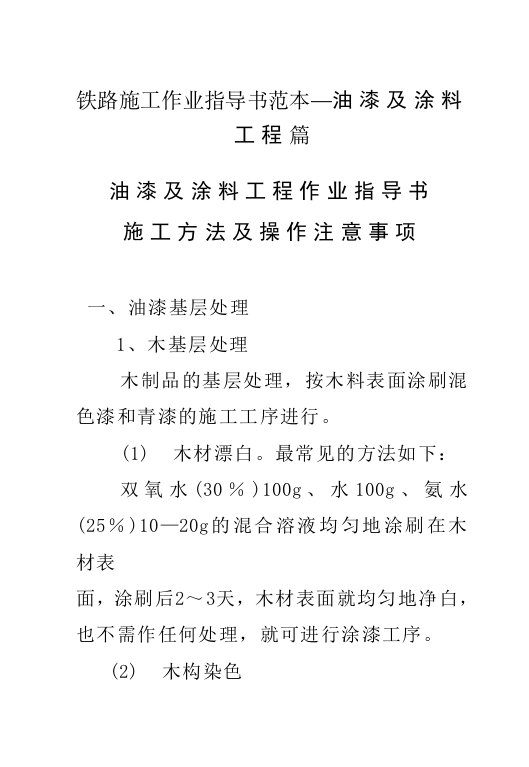 铁路施工作业指导书范本—油漆及涂料工程篇

油漆及涂料工程作业指导书

施工方法及操作注意事项

一、油漆基层处理

1、木基层处理

木制品的基层处理，按木料表面涂刷混色漆和青漆的施工工序进行。

(1)　木材漂白。最常见的方法如下：

双氧水(30％)100g、水100g、氨水(25％)10—20g的混合溶液均匀地涂刷在木材表

面，涂刷后2～3天，木材表面就均匀地净白，也不需作任何处理，就可进行涂漆工序。

(2)　木构染色